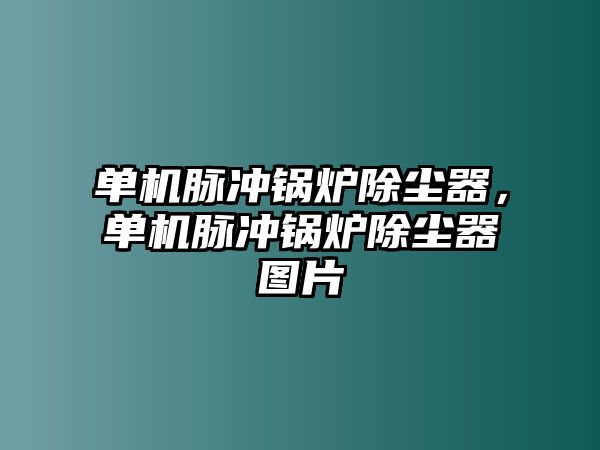 单机脉冲锅炉除尘器，单机脉冲锅炉除尘器图片